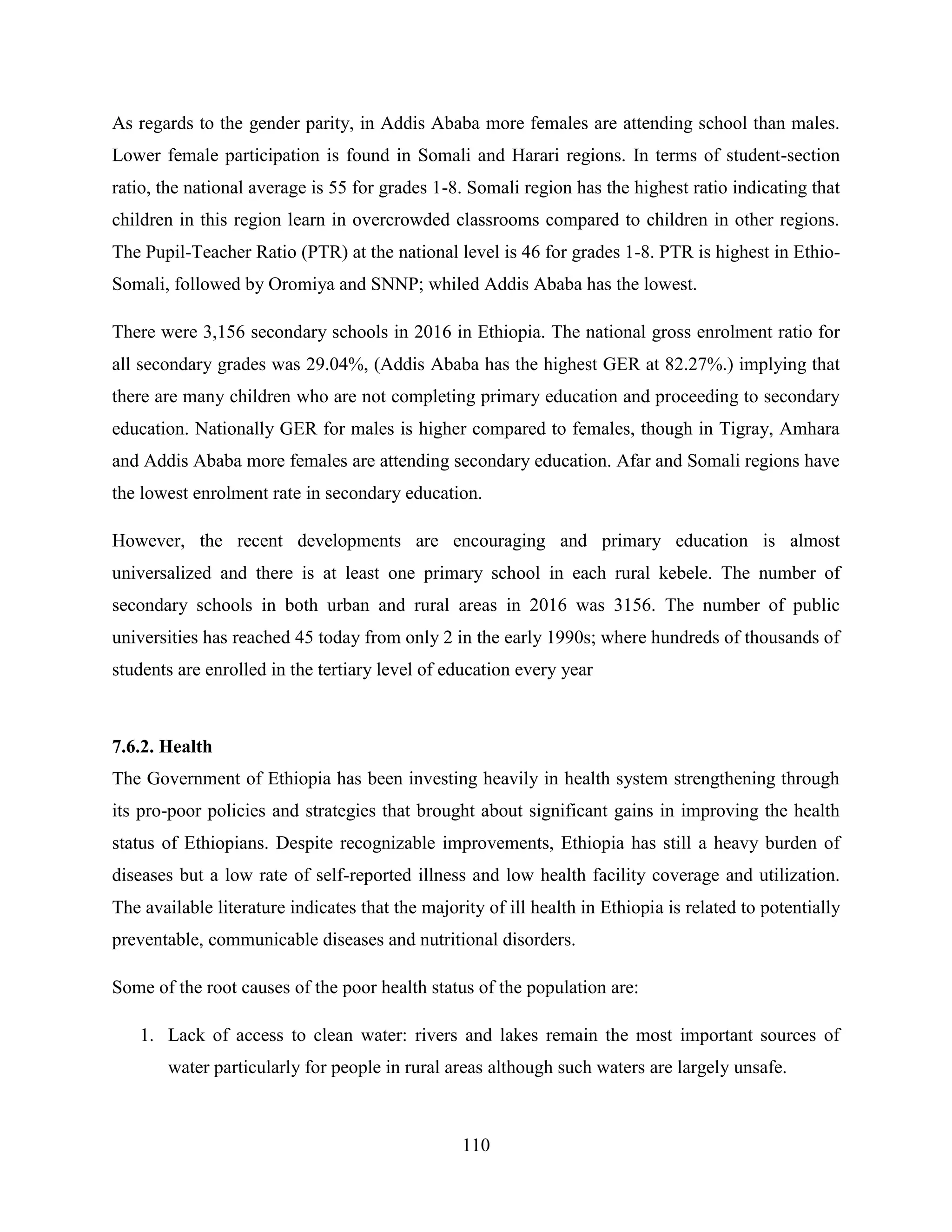 As regards to the gender parity, in Addis Ababa more females are attending school than males. Lower female participation is found in Somali and Harari regions. In terms of student-section ratio, the national average is 55 for grades 1-8. Somali region has the highest ratio indicating that children in this region learn in overcrowded classrooms compared to children in other regions. The Pupil-Teacher Ratio (PTR) at the national level is 46 for grades 1-8. PTR is highest in Ethio-Somali, followed by Oromiya and SNNP; whiled Addis Ababa has the lowest.

There were 3,156 secondary schools in 2016 in Ethiopia. The national gross enrolment ratio for all secondary grades was 29.04%, (Addis Ababa has the highest GER at 82.27%.) implying that there are many children who are not completing primary education and proceeding to secondary education. Nationally GER for males is higher compared to females, though in Tigray, Amhara and Addis Ababa more females are attending secondary education. Afar and Somali regions have the lowest enrolment rate in secondary education.

However, the recent developments are encouraging and primary education is almost universalized and there is at least one primary school in each rural kebele. The number of secondary schools in both urban and rural areas in 2016 was 3156. The number of public universities has reached 45 today from only 2 in the early 1990s; where hundreds of thousands of students are enrolled in the tertiary level of education every year

7.6.2. Health
The Government of Ethiopia has been investing heavily in health system strengthening through its pro-poor policies and strategies that brought about significant gains in improving the health status of Ethiopians. Despite recognizable improvements, Ethiopia has still a heavy burden of diseases but a low rate of self-reported illness and low health facility coverage and utilization. The available literature indicates that the majority of ill health in Ethiopia is related to potentially preventable, communicable diseases and nutritional disorders.

Some of the root causes of the poor health status of the population are:

1. Lack of access to clean water: rivers and lakes remain the most important sources of water particularly for people in rural areas although such waters are largely unsafe.

110